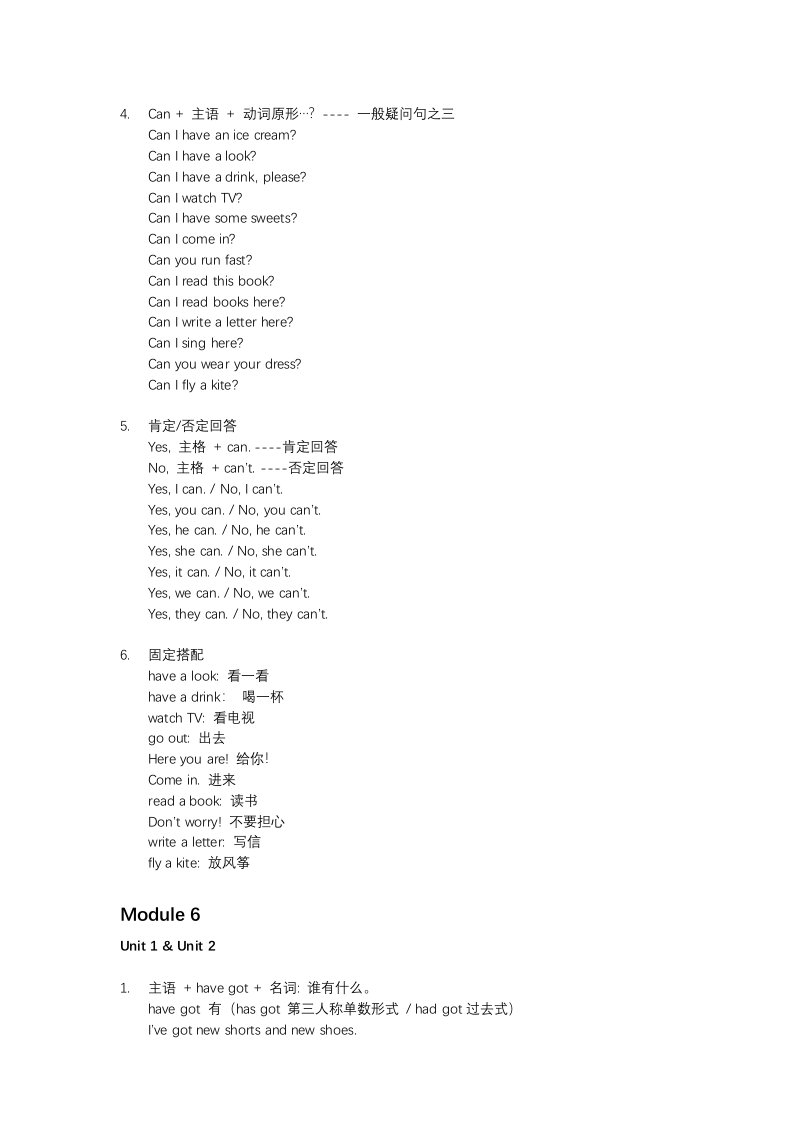 4. Can + 主语 + 动词原形…? ---- 一般疑问句之三
Can I have an ice cream?
Can I have a look?
Can I have a drink, please?
Can I watch TV?
Can I have some sweets?
Can I come in?
Can you run fast?
Can I read this book?
Can I read books here?
Can I write a letter here?
Can I sing here?
Can you wear your dress?
Can I fly a kite?

5. 肯定/否定回答
Yes, 主格 + can. ----肯定回答
No, 主格 + can't. ----否定回答
Yes, I can. / No, I can't.
Yes, you can. / No, you can't.
Yes, he can. / No, he can't.
Yes, she can. / No, she can't.
Yes, it can. / No, it can't.
Yes, we can. / No, we can't.
Yes, they can. / No, they can't.

6. 固定搭配
have a look: 看一看
have a drink: 喝一杯
watch TV: 看电视
go out: 出去
Here you are! 给你!
Come in. 进来
read a book: 读书
Don't worry! 不要担心
write a letter: 写信
fly a kite: 放风筝

Module 6

Unit 1 & Unit 2

1. 主语 + have got + 名词: 谁有什么。
have got 有 (has got 第三人称单数形式 / had got 过去式)
I've got new shorts and new shoes.